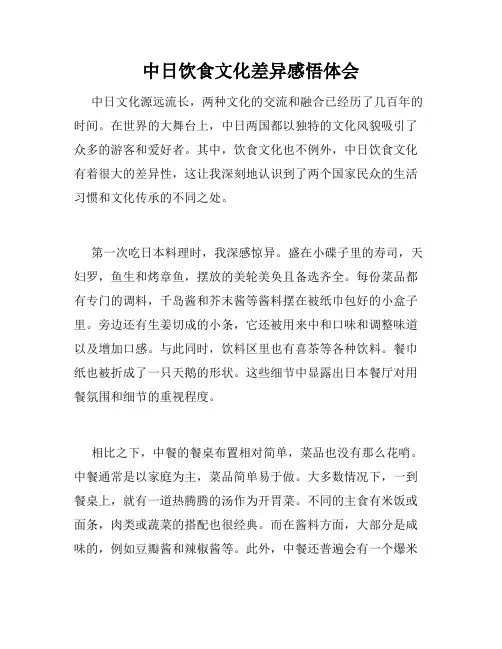 中日饮食文化差异感悟体会

中日文化源远流长，两种文化的交流和融合已经历了几百年的时间。在世界的大舞台上，中日两国都以独特的文化风貌吸引了众多的游客和爱好者。其中，饮食文化也不例外，中日饮食文化有着很大的差异性，这让我深刻地认识到了两个国家民众的生活习惯和文化传承的不同之处。

第一次吃日本料理时，我深感惊异。盛在小碟子里的寿司，天妇罗，鱼生和烤章鱼，摆放的美轮美奂且备选齐全。每份菜品都有专门的调料，千岛酱和芥末酱等酱料摆在被纸巾包好的小盒子里。旁边还有生姜切成的小条，它还被用来中和口味和调整味道以及增加口感。与此同时，饮料区里也有喜茶等各种饮料。餐巾纸也被折成了一只天鹅的形状。这些细节中显露出日本餐厅对用餐氛围和细节的重视程度。

相比之下，中餐的餐桌布置相对简单，菜品也没有那么花哨。中餐通常是以家庭为主，菜品简单易于做。大多数情况下，一到餐桌上，就有一道热腾腾的汤作为开胃菜。不同的主食有米饭或面条，肉类或蔬菜的搭配也很经典。而在酱料方面，大部分是咸味的，例如豆瓣酱和辣椒酱等。此外，中餐还普遍会有一个爆米